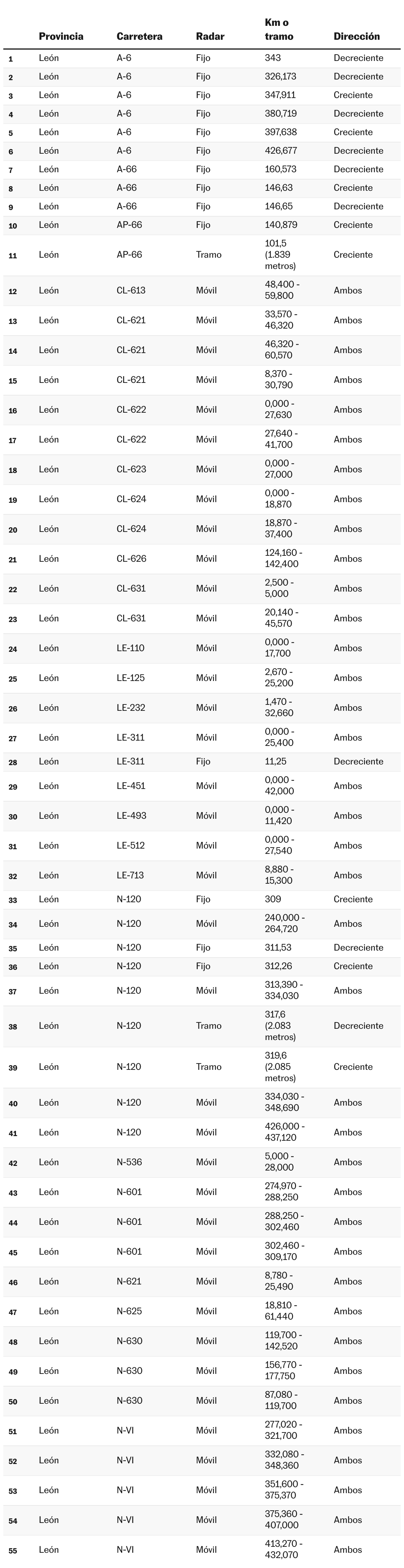 |  | Provincia | Carretera | Radar | Km o tramo | Dirección |
|---|---|---|---|---|---|
| 1 | León | A-6 | Fijo | 343 | Decreciente |
| 2 | León | A-6 | Fijo | 326,173 | Decreciente |
| 3 | León | A-6 | Fijo | 347,911 | Creciente |
| 4 | León | A-6 | Fijo | 380,719 | Decreciente |
| 5 | León | A-6 | Fijo | 397,638 | Creciente |
| 6 | León | A-6 | Fijo | 426,677 | Decreciente |
| 7 | León | A-66 | Fijo | 160,573 | Decreciente |
| 8 | León | A-66 | Fijo | 146,63 | Creciente |
| 9 | León | A-66 | Fijo | 146,65 | Decreciente |
| 10 | León | AP-66 | Fijo | 140,879 | Creciente |
| 11 | León | AP-66 | Tramo | 101,5 (1.839 metros) | Creciente |
| 12 | León | CL-613 | Móvil | 48,400 - 59,800 | Ambos |
| 13 | León | CL-621 | Móvil | 33,570 - 46,320 | Ambos |
| 14 | León | CL-621 | Móvil | 46,320 - 60,570 | Ambos |
| 15 | León | CL-621 | Móvil | 8,370 - 30,790 | Ambos |
| 16 | León | CL-622 | Móvil | 0,000 - 27,630 | Ambos |
| 17 | León | CL-622 | Móvil | 27,640 - 41,700 | Ambos |
| 18 | León | CL-623 | Móvil | 0,000 - 27,000 | Ambos |
| 19 | León | CL-624 | Móvil | 0,000 - 18,870 | Ambos |
| 20 | León | CL-624 | Móvil | 18,870 - 37,400 | Ambos |
| 21 | León | CL-626 | Móvil | 124,160 - 142,400 | Ambos |
| 22 | León | CL-631 | Móvil | 2,500 - 5,000 | Ambos |
| 23 | León | CL-631 | Móvil | 20,140 - 45,570 | Ambos |
| 24 | León | LE-110 | Móvil | 0,000 - 17,700 | Ambos |
| 25 | León | LE-125 | Móvil | 2,670 - 25,200 | Ambos |
| 26 | León | LE-232 | Móvil | 1,470 - 32,660 | Ambos |
| 27 | León | LE-311 | Móvil | 0,000 - 25,400 | Ambos |
| 28 | León | LE-311 | Fijo | 11,25 | Decreciente |
| 29 | León | LE-451 | Móvil | 0,000 - 42,000 | Ambos |
| 30 | León | LE-493 | Móvil | 0,000 - 11,420 | Ambos |
| 31 | León | LE-512 | Móvil | 0,000 - 27,540 | Ambos |
| 32 | León | LE-713 | Móvil | 8,880 - 15,300 | Ambos |
| 33 | León | N-120 | Fijo | 309 | Creciente |
| 34 | León | N-120 | Móvil | 240,000 - 264,720 | Ambos |
| 35 | León | N-120 | Fijo | 311,53 | Decreciente |
| 36 | León | N-120 | Fijo | 312,26 | Creciente |
| 37 | León | N-120 | Móvil | 313,390 - 334,030 | Ambos |
| 38 | León | N-120 | Tramo | 317,6 (2.083 metros) | Decreciente |
| 39 | León | N-120 | Tramo | 319,6 (2.085 metros) | Creciente |
| 40 | León | N-120 | Móvil | 334,030 - 348,690 | Ambos |
| 41 | León | N-120 | Móvil | 426,000 - 437,120 | Ambos |
| 42 | León | N-536 | Móvil | 5,000 - 28,000 | Ambos |
| 43 | León | N-601 | Móvil | 274,970 - 288,250 | Ambos |
| 44 | León | N-601 | Móvil | 288,250 - 302,460 | Ambos |
| 45 | León | N-601 | Móvil | 302,460 - 309,170 | Ambos |
| 46 | León | N-621 | Móvil | 8,780 - 25,490 | Ambos |
| 47 | León | N-625 | Móvil | 18,810 - 61,440 | Ambos |
| 48 | León | N-630 | Móvil | 119,700 - 142,520 | Ambos |
| 49 | León | N-630 | Móvil | 156,770 - 177,750 | Ambos |
| 50 | León | N-630 | Móvil | 87,080 - 119,700 | Ambos |
| 51 | León | N-VI | Móvil | 277,020 - 321,700 | Ambos |
| 52 | León | N-VI | Móvil | 332,080 - 348,360 | Ambos |
| 53 | León | N-VI | Móvil | 351,600 - 375,370 | Ambos |
| 54 | León | N-VI | Móvil | 375,360 - 407,000 | Ambos |
| 55 | León | N-VI | Móvil | 413,270 - 432,070 | Ambos |